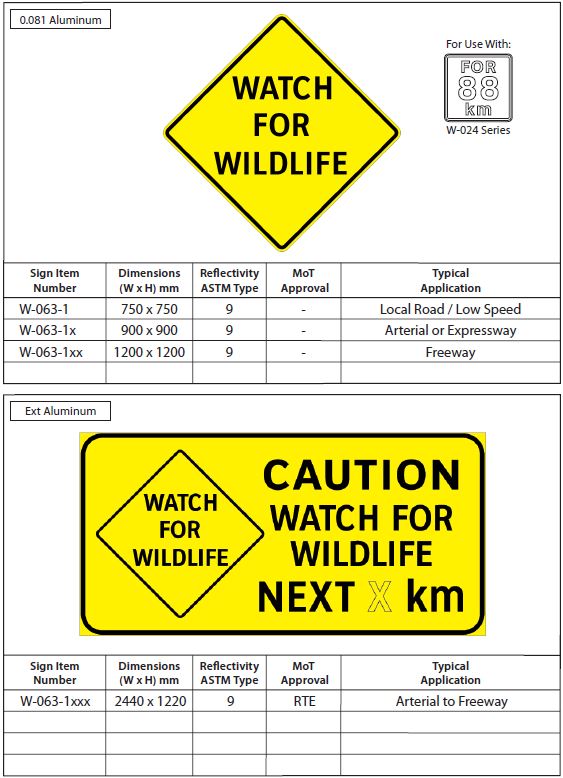 0.081 Aluminum

WATCH FOR WILDLIFE

For Use With:
FOR 88 km
W-024 Series

| Sign Item Number | Dimensions (W x H) mm | Reflectivity ASTM Type | MoT Approval | Typical Application |
|---|---|---|---|---|
| W-063-1 | 750 x 750 | 9 | - | Local Road / Low Speed |
| W-063-1x | 900 x 900 | 9 | - | Arterial or Expressway |
| W-063-1xx | 1200 x 1200 | 9 | - | Freeway |
| | | | | |

Ext Aluminum

WATCH FOR WILDLIFE

CAUTION
WATCH FOR
WILDLIFE
NEXT X km

| Sign Item Number | Dimensions (W x H) mm | Reflectivity ASTM Type | MoT Approval | Typical Application |
|---|---|---|---|---|
| W-063-1xxx | 2440 x 1220 | 9 | RTE | Arterial to Freeway |
| | | | | |
| | | | | |
| | | | | |